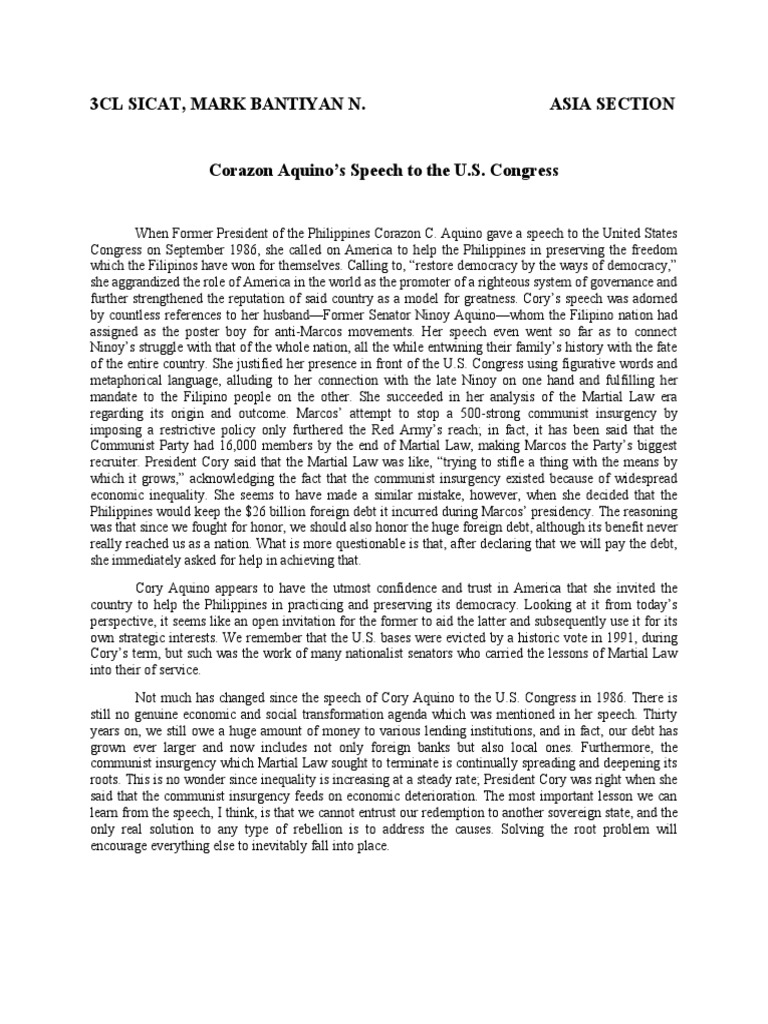 3CL SICAT, MARK BANTIYAN N. ASIA SECTION

Corazon Aquino's Speech to the U.S. Congress

When Former President of the Philippines Corazon C. Aquino gave a speech to the United States Congress on September 1986, she called on America to help the Philippines in preserving the freedom which the Filipinos have won for themselves. Calling to, "restore democracy by the ways of democracy," she aggrandized the role of America in the world as the promoter of a righteous system of governance and further strengthened the reputation of said country as a model for greatness. Cory's speech was adorned by countless references to her husband—Former Senator Ninoy Aquino—whom the Filipino nation had assigned as the poster boy for anti-Marcos movements. Her speech even went so far as to connect Ninoy's struggle with that of the whole nation, all the while entwining their family's history with the fate of the entire country. She justified her presence in front of the U.S. Congress using figurative words and metaphorical language, alluding to her connection with the late Ninoy on one hand and fulfilling her mandate to the Filipino people on the other. She succeeded in her analysis of the Martial Law era regarding its origin and outcome. Marcos' attempt to stop a 500-strong communist insurgency by imposing a restrictive policy only furthered the Red Army's reach; in fact, it has been said that the Communist Party had 16,000 members by the end of Martial Law, making Marcos the Party's biggest recruiter. President Cory said that the Martial Law was like, "trying to stifle a thing with the means by which it grows," acknowledging the fact that the communist insurgency existed because of widespread economic inequality. She seems to have made a similar mistake, however, when she decided that the Philippines would keep the $26 billion foreign debt it incurred during Marcos' presidency. The reasoning was that since we fought for honor, we should also honor the huge foreign debt, although its benefit never really reached us as a nation. What is more questionable is that, after declaring that we will pay the debt, she immediately asked for help in achieving that.

Cory Aquino appears to have the utmost confidence and trust in America that she invited the country to help the Philippines in practicing and preserving its democracy. Looking at it from today's perspective, it seems like an open invitation for the former to aid the latter and subsequently use it for its own strategic interests. We remember that the U.S. bases were evicted by a historic vote in 1991, during Cory's term, but such was the work of many nationalist senators who carried the lessons of Martial Law into their of service.

Not much has changed since the speech of Cory Aquino to the U.S. Congress in 1986. There is still no genuine economic and social transformation agenda which was mentioned in her speech. Thirty years on, we still owe a huge amount of money to various lending institutions, and in fact, our debt has grown ever larger and now includes not only foreign banks but also local ones. Furthermore, the communist insurgency which Martial Law sought to terminate is continually spreading and deepening its roots. This is no wonder since inequality is increasing at a steady rate; President Cory was right when she said that the communist insurgency feeds on economic deterioration. The most important lesson we can learn from the speech, I think, is that we cannot entrust our redemption to another sovereign state, and the only real solution to any type of rebellion is to address the causes. Solving the root problem will encourage everything else to inevitably fall into place.